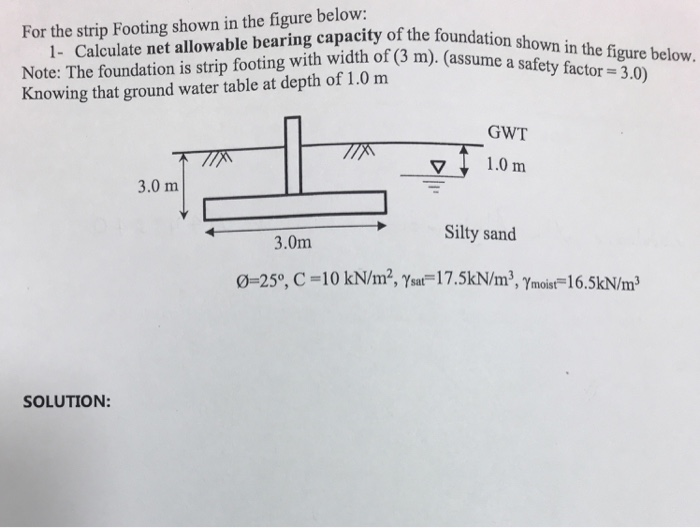 For the strip Footing shown in the figure below:

1- Calculate net allowable bearing capacity of the foundation shown in the figure below.

Note: The foundation is strip footing with width of (3 m). (assume a safety factor = 3.0) Knowing that ground water table at depth of 1.0 m

GWT

1.0 m

3.0 m

3.0m

Silty sand

$Ø=25^o$, $C=10\ kN/m^2$, $\gamma_{sat}=17.5kN/m^3$, $\gamma_{moist}=16.5kN/m^3$

SOLUTION: